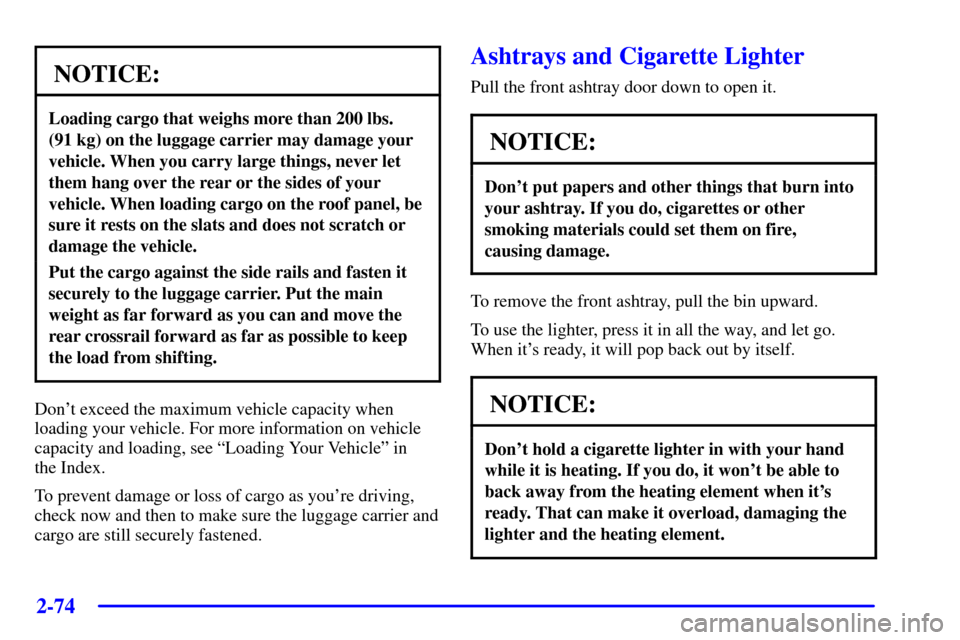 NOTICE:

Loading cargo that weighs more than 200 lbs. (91 kg) on the luggage carrier may damage your vehicle. When you carry large things, never let them hang over the rear or the sides of your vehicle. When loading cargo on the roof panel, be sure it rests on the slats and does not scratch or damage the vehicle.

Put the cargo against the side rails and fasten it securely to the luggage carrier. Put the main weight as far forward as you can and move the rear crossrail forward as far as possible to keep the load from shifting.

Don't exceed the maximum vehicle capacity when loading your vehicle. For more information on vehicle capacity and loading, see "Loading Your Vehicle" in the Index.

To prevent damage or loss of cargo as you're driving, check now and then to make sure the luggage carrier and cargo are still securely fastened.

Ashtrays and Cigarette Lighter

Pull the front ashtray door down to open it.

NOTICE:

Don't put papers and other things that burn into your ashtray. If you do, cigarettes or other smoking materials could set them on fire, causing damage.

To remove the front ashtray, pull the bin upward.

To use the lighter, press it in all the way, and let go. When it's ready, it will pop back out by itself.

NOTICE:

Don't hold a cigarette lighter in with your hand while it is heating. If you do, it won't be able to back away from the heating element when it's ready. That can make it overload, damaging the lighter and the heating element.

2-74

carmanualsonline.info